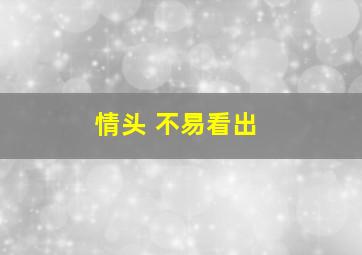 情头 不易看出